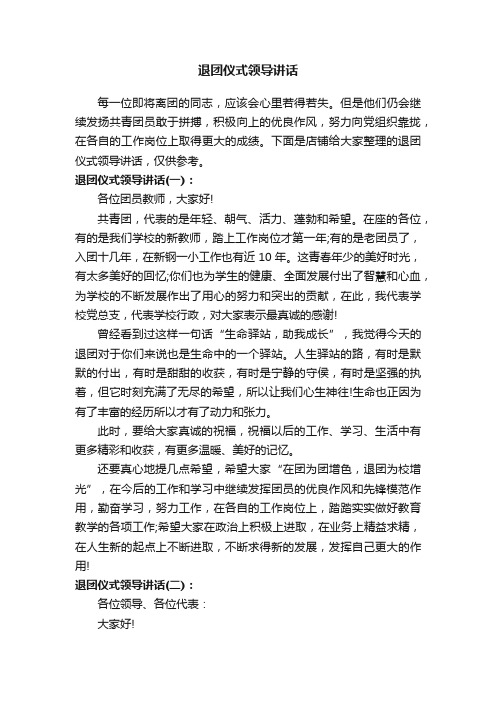 退团仪式领导讲话

每一位即将离团的同志，应该会心里若得若失。但是他们仍会继续发扬共青团员敢于拼搏，积极向上的优良作风，努力向党组织靠拢，在各自的工作岗位上取得更大的成绩。下面是店铺给大家整理的退团仪式领导讲话，仅供参考。

退团仪式领导讲话(一)：

各位团员教师，大家好!

共青团，代表的是年轻、朝气、活力、蓬勃和希望。在座的各位，有的是我们学校的新教师，踏上工作岗位才第一年;有的是老团员了，入团十几年，在新钢一小工作也有近 10 年。这青春年少的美好时光，有太多美好的回忆;你们也为学生的健康、全面发展付出了智慧和心血，为学校的不断发展作出了用心的努力和突出的贡献，在此，我代表学校党总支，代表学校行政，对大家表示最真诚的感谢!

曾经看到过这样一句话“生命驿站，助我成长”，我觉得今天的退团对于你们来说也是生命中的一个驿站。人生驿站的路，有时是默默的付出，有时是甜甜的收获，有时是宁静的守侯，有时是坚强的执着，但它时刻充满了无尽的希望，所以让我们心生神往!生命也正因为有了丰富的经历所以才有了动力和张力。

此时，要给大家真诚的祝福，祝福以后的工作、学习、生活中有更多精彩和收获，有更多温暖、美好的记忆。

还要真心地提几点希望，希望大家“在团为团增色，退团为校增光”，在今后的工作和学习中继续发挥团员的优良作风和先锋模范作用，勤奋学习，努力工作，在各自的工作岗位上，踏踏实实做好教育教学的各项工作;希望大家在政治上积极上进取，在业务上精益求精，在人生新的起点上不断进取，不断求得新的发展，发挥自己更大的作用!

退团仪式领导讲话(二)：

各位领导、各位代表：

大家好!